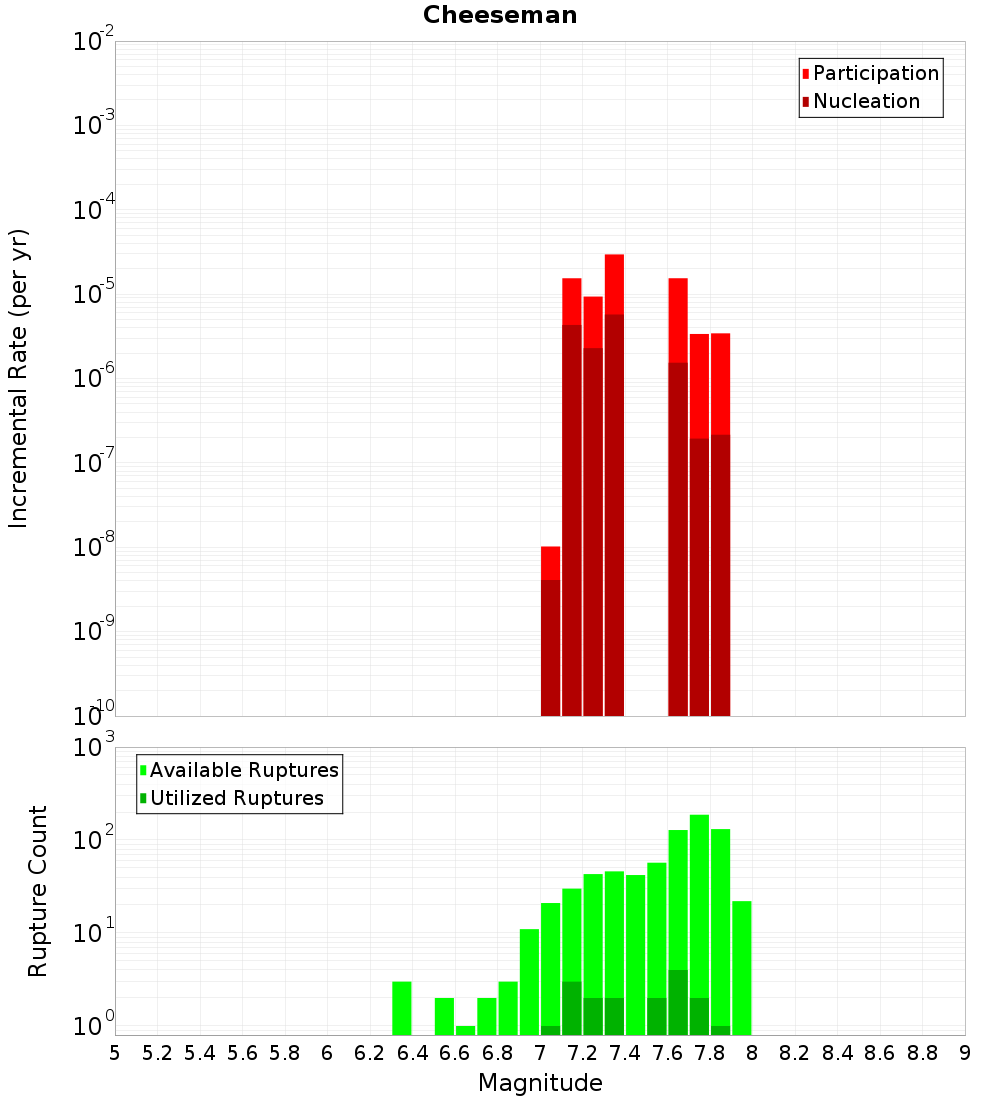 Cheeseman

Participation
Nucleation

Incremental Rate (per yr)

$10^{-2}$
$10^{-3}$
$10^{-4}$
$10^{-5}$
$10^{-6}$
$10^{-7}$
$10^{-8}$
$10^{-9}$
$10^{-10}$

Available Ruptures
Utilized Ruptures

Rupture Count

$10^{3}$
$10^{2}$
$10^{1}$
$10^{0}$

5 5.2 5.4 5.6 5.8 6 6.2 6.4 6.6 6.8 7 7.2 7.4 7.6 7.8 8 8.2 8.4 8.6 8.8 9

Magnitude